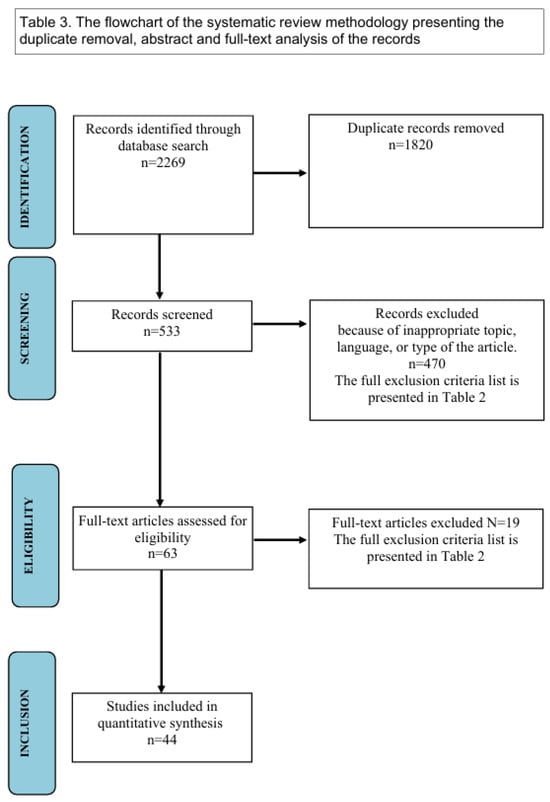 Table 3. The flowchart of the systematic review methodology presenting the duplicate removal, abstract and full-text analysis of the records

IDENTIFICATION

Records identified through database search
n=2269

Duplicate records removed
n=1820

SCREENING

Records screened
n=533

Records excluded because of inappropriate topic, language, or type of the article.
n=470
The full exclusion criteria list is presented in Table 2

ELIGIBILITY

Full-text articles assessed for eligibility
n=63

Full-text articles excluded N=19
The full exclusion criteria list is presented in Table 2

INCLUSION

Studies included in quantitative synthesis
n=44